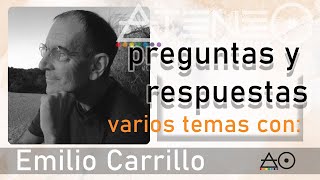 ATENEO

preguntas y respuestas

varios temas con:

Emilio Carrillo